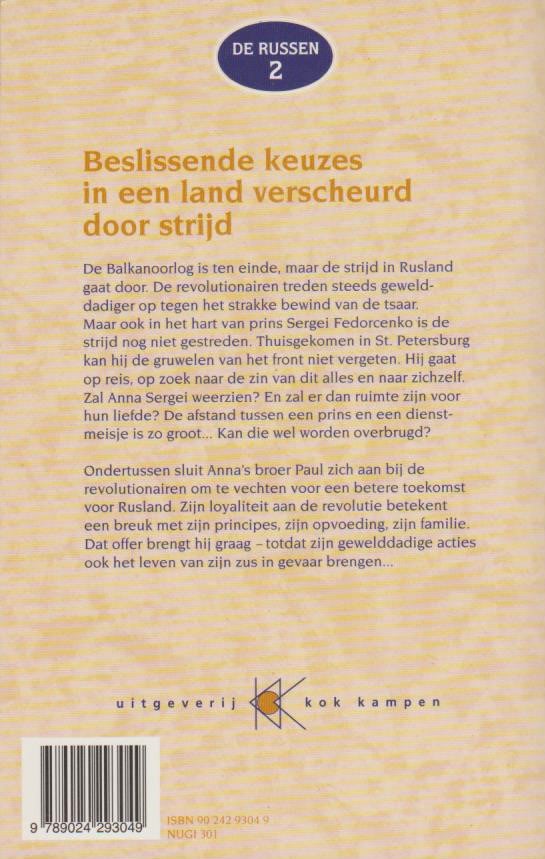 DE RUSSEN
2

Beslissende keuzes in een land verscheurd door strijd

De Balkanoorlog is ten einde, maar de strijd in Rusland gaat door. De revolutionairen treden steeds gewelddadiger op tegen het strakke bewind van de tsaar. Maar ook in het hart van prins Sergei Fedorcenko is de strijd nog niet gestreden. Thuisgekomen in St. Petersburg kan hij de gruwelen van het front niet vergeten. Hij gaat op reis, op zoek naar de zin van dit alles en naar zichzelf. Zal Anna Sergei weerzien? En zal er dan ruimte zijn voor hun liefde? De afstand tussen een prins en een dienstmeisje is zo groot... Kan die wel worden overbrugd?

Ondertussen sluit Anna's broer Paul zich aan bij de revolutionairen om te vechten voor een betere toekomst voor Rusland. Zijn loyaliteit aan de revolutie betekent een breuk met zijn principes, zijn opvoeding, zijn familie. Dat offer brengt hij graag – totdat zijn gewelddadige acties ook het leven van zijn zus in gevaar brengen...

uitgeverij kok kampen

9 789024 293049

ISBN 90 242 9304 9
NUGI 301